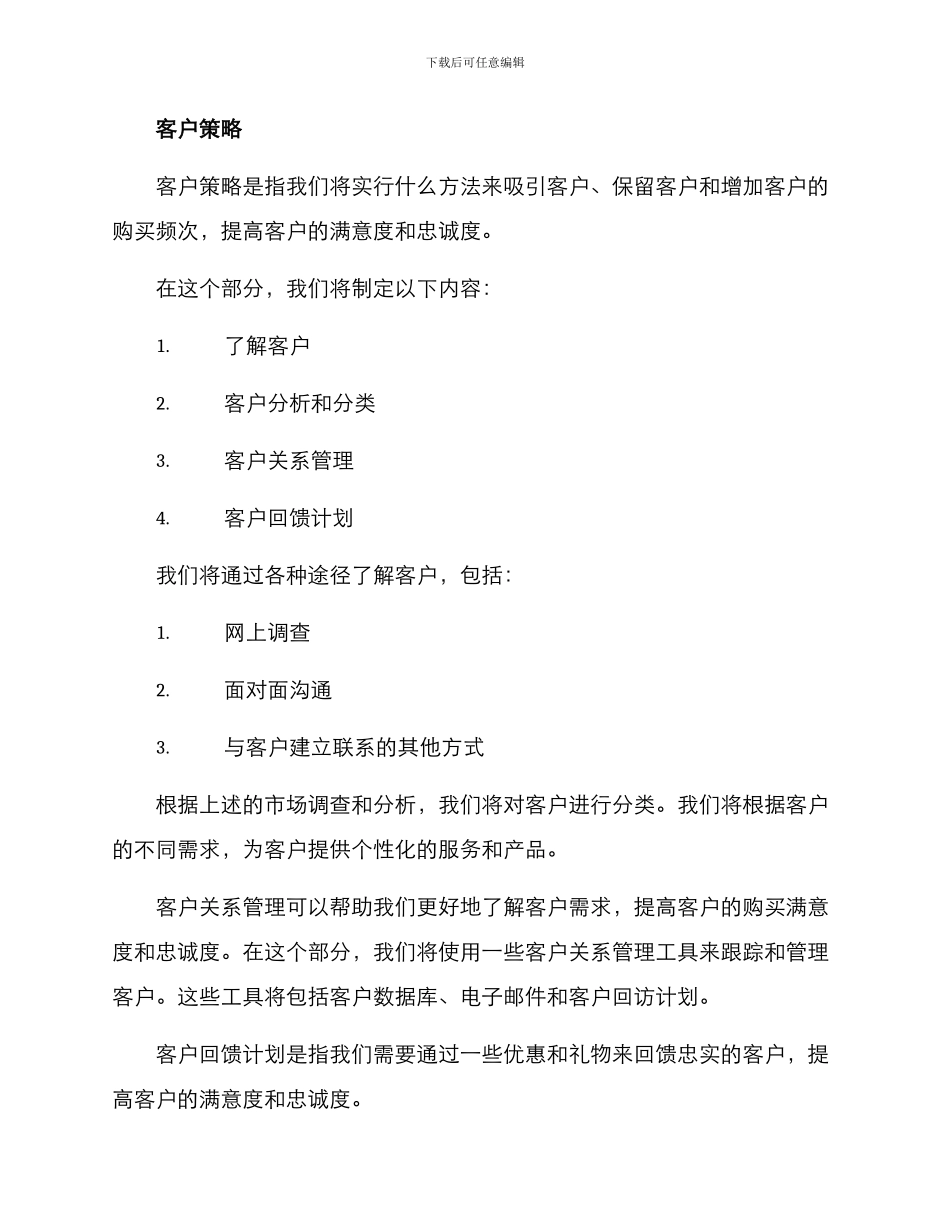 下载后可任意编辑

客户策略

客户策略是指我们将实行什么方法来吸引客户、保留客户和增加客户的购买频次，提高客户的满意度和忠诚度。

在这个部分，我们将制定以下内容：

1. 了解客户

2. 客户分析和分类

3. 客户关系管理

4. 客户回馈计划

我们将通过各种途径了解客户，包括：

1. 网上调查

2. 面对面沟通

3. 与客户建立联系的其他方式

根据上述的市场调查和分析，我们将对客户进行分类。我们将根据客户的不同需求，为客户提供个性化的服务和产品。

客户关系管理可以帮助我们更好地了解客户需求，提高客户的购买满意度和忠诚度。在这个部分，我们将使用一些客户关系管理工具来跟踪和管理客户。这些工具将包括客户数据库、电子邮件和客户回访计划。

客户回馈计划是指我们需要通过一些优惠和礼物来回馈忠实的客户，提高客户的满意度和忠诚度。